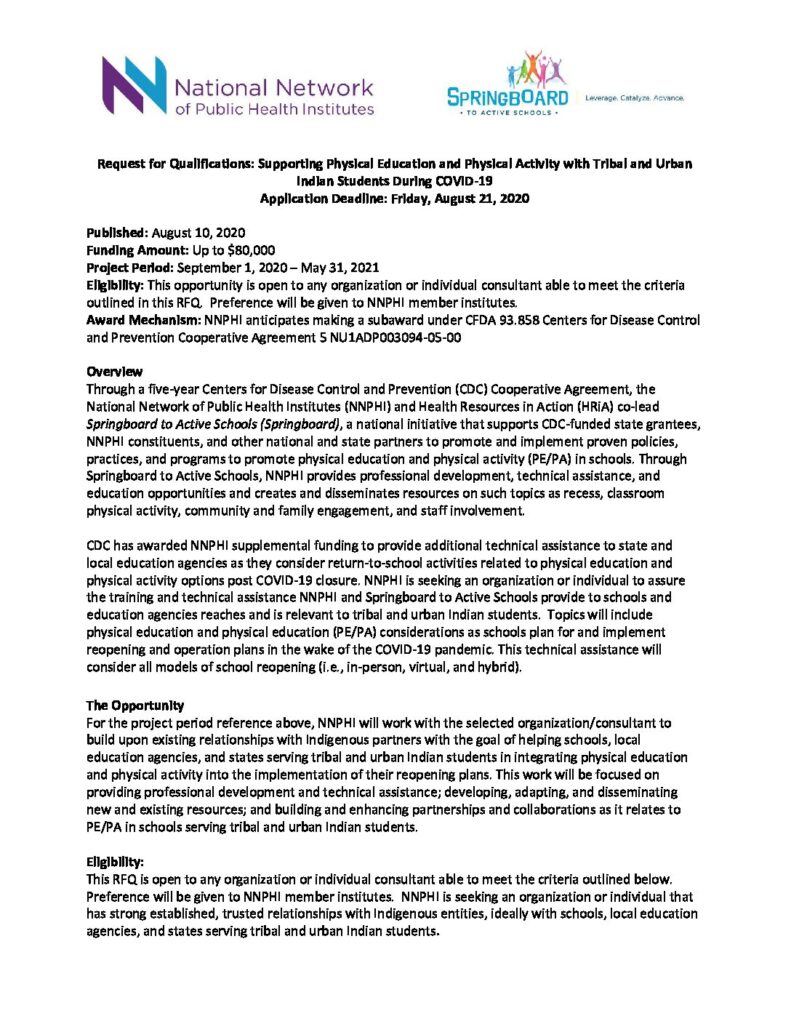 National Network of Public Health Institutes

SPRINGBOARD • TO ACTIVE SCHOOLS •

Leverage. Catalyze. Advance.

Request for Qualifications: Supporting Physical Education and Physical Activity with Tribal and Urban Indian Students During COVID-19
Application Deadline: Friday, August 21, 2020

Published: August 10, 2020
Funding Amount: Up to $80,000
Project Period: September 1, 2020 – May 31, 2021
Eligibility: This opportunity is open to any organization or individual consultant able to meet the criteria outlined in this RFQ. Preference will be given to NNPHI member institutes.
Award Mechanism: NNPHI anticipates making a subaward under CFDA 93.858 Centers for Disease Control and Prevention Cooperative Agreement 5 NU1ADP003094-05-00

Overview
Through a five-year Centers for Disease Control and Prevention (CDC) Cooperative Agreement, the National Network of Public Health Institutes (NNPHI) and Health Resources in Action (HRiA) co-lead Springboard to Active Schools (Springboard), a national initiative that supports CDC-funded state grantees, NNPHI constituents, and other national and state partners to promote and implement proven policies, practices, and programs to promote physical education and physical activity (PE/PA) in schools. Through Springboard to Active Schools, NNPHI provides professional development, technical assistance, and education opportunities and creates and disseminates resources on such topics as recess, classroom physical activity, community and family engagement, and staff involvement.

CDC has awarded NNPHI supplemental funding to provide additional technical assistance to state and local education agencies as they consider return-to-school activities related to physical education and physical activity options post COVID-19 closure. NNPHI is seeking an organization or individual to assure the training and technical assistance NNPHI and Springboard to Active Schools provide to schools and education agencies reaches and is relevant to tribal and urban Indian students. Topics will include physical education and physical education (PE/PA) considerations as schools plan for and implement reopening and operation plans in the wake of the COVID-19 pandemic. This technical assistance will consider all models of school reopening (i.e., in-person, virtual, and hybrid).

The Opportunity
For the project period reference above, NNPHI will work with the selected organization/consultant to build upon existing relationships with Indigenous partners with the goal of helping schools, local education agencies, and states serving tribal and urban Indian students in integrating physical education and physical activity into the implementation of their reopening plans. This work will be focused on providing professional development and technical assistance; developing, adapting, and disseminating new and existing resources; and building and enhancing partnerships and collaborations as it relates to PE/PA in schools serving tribal and urban Indian students.

Eligibility:
This RFQ is open to any organization or individual consultant able to meet the criteria outlined below. Preference will be given to NNPHI member institutes. NNPHI is seeking an organization or individual that has strong established, trusted relationships with Indigenous entities, ideally with schools, local education agencies, and states serving tribal and urban Indian students.